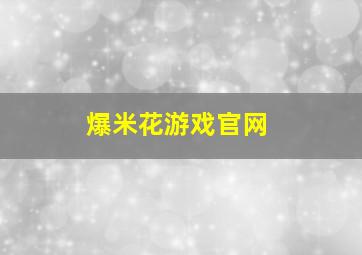 爆米花游戏官网